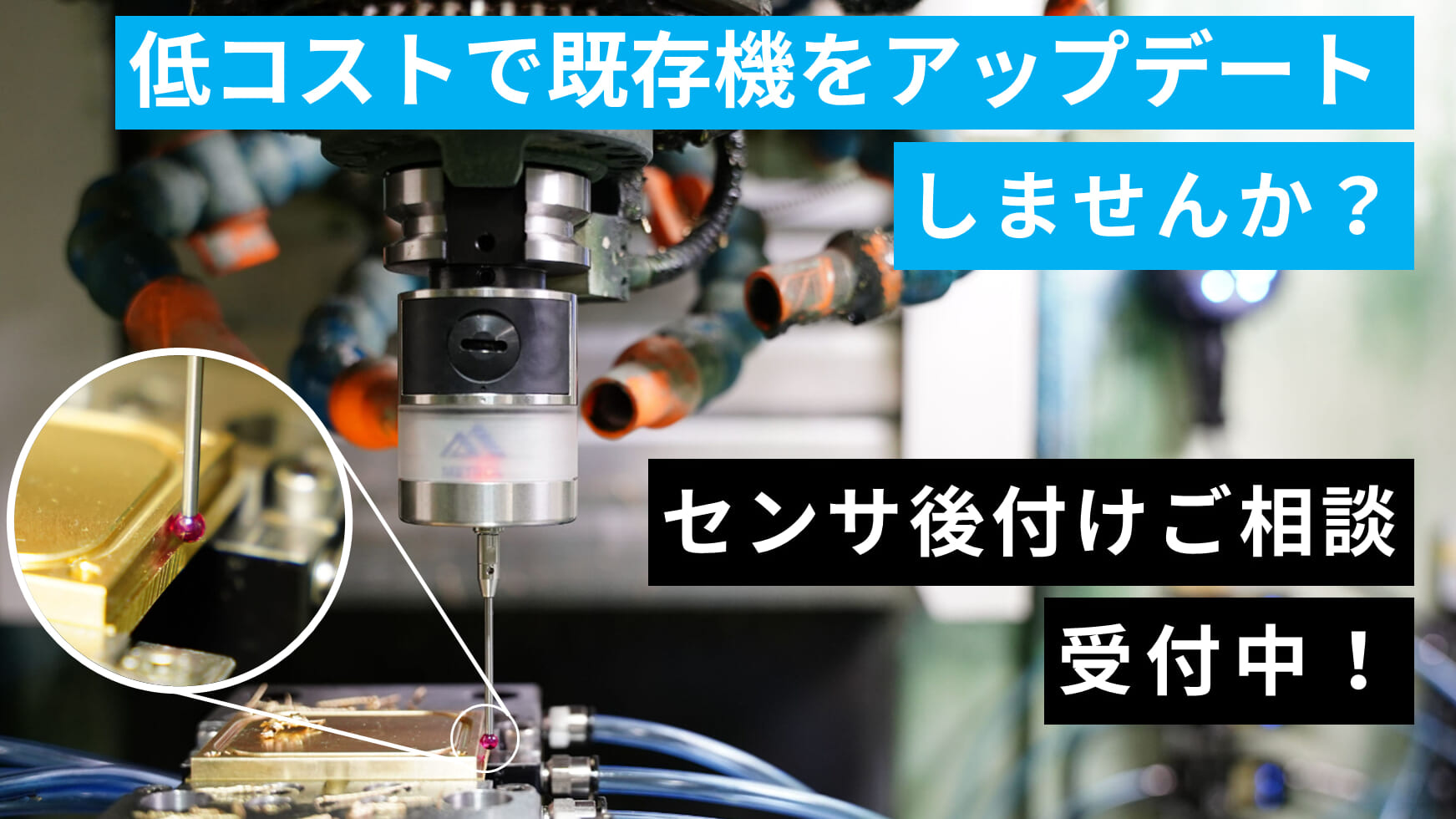 低コストで既存機をアップデート
しませんか？

センサ後付けご相談
受付中！